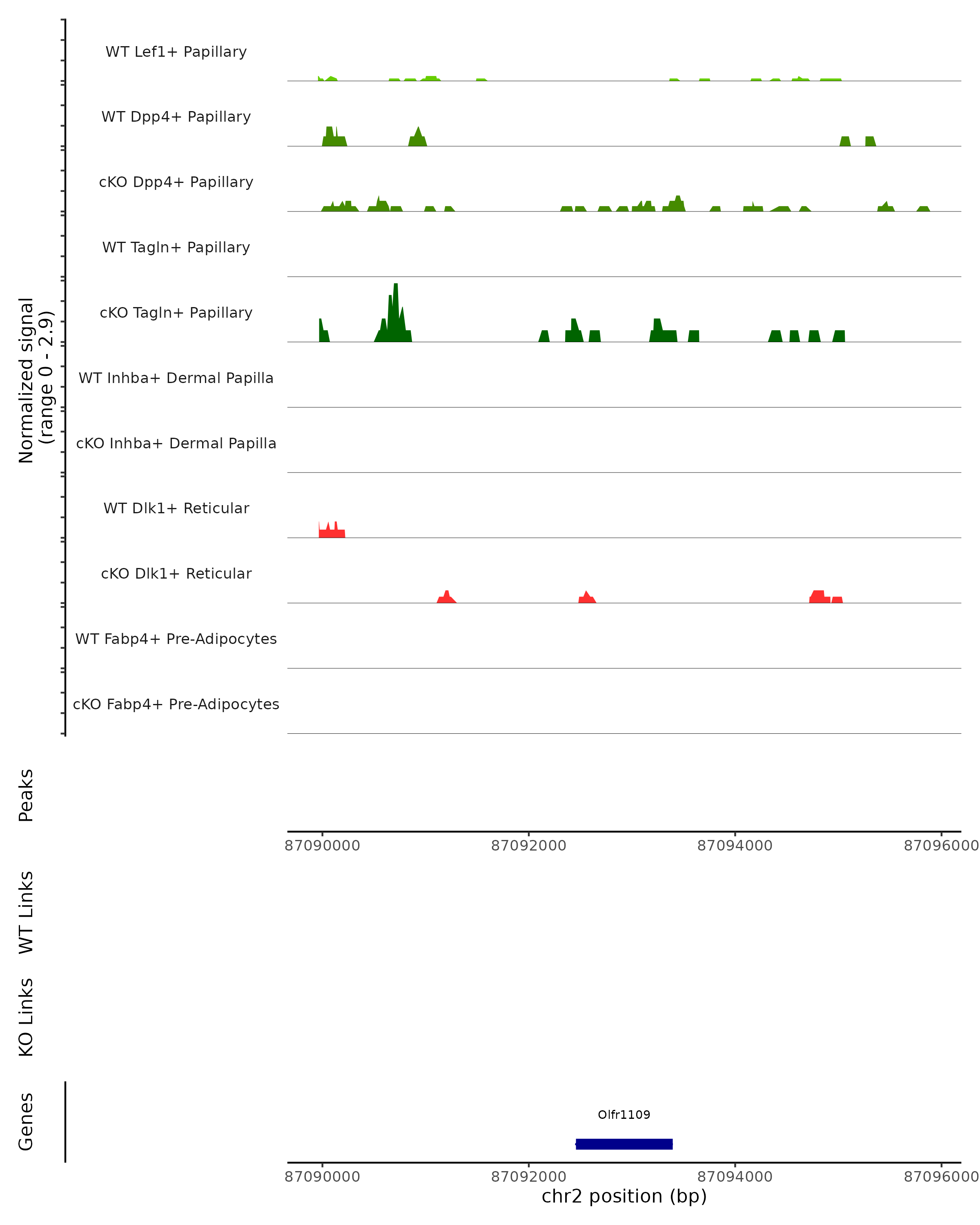 Normalized signal
(range 0 - 2.9)

WT Lef1+ Papillary

WT Dpp4+ Papillary

cKO Dpp4+ Papillary

WT Tagln+ Papillary

cKO Tagln+ Papillary

WT Inhba+ Dermal Papilla

cKO Inhba+ Dermal Papilla

WT Dlk1+ Reticular

cKO Dlk1+ Reticular

WT Fabp4+ Pre-Adipocytes

cKO Fabp4+ Pre-Adipocytes

Peaks

87090000 87092000 87094000 87096000

WT Links

KO Links

Genes

Olfr1109

87090000 87092000 87094000 87096000
chr2 position (bp)